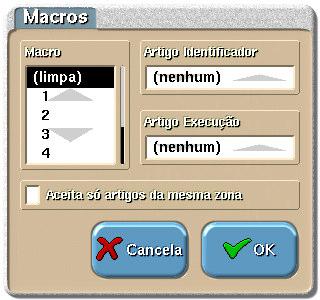 Macros

Macro

(limpa)
1
2
3
4

Artigo Identificador

(nenhum)

Artigo Execução

(nenhum)

Aceita só artigos da mesma zona

Cancela

OK